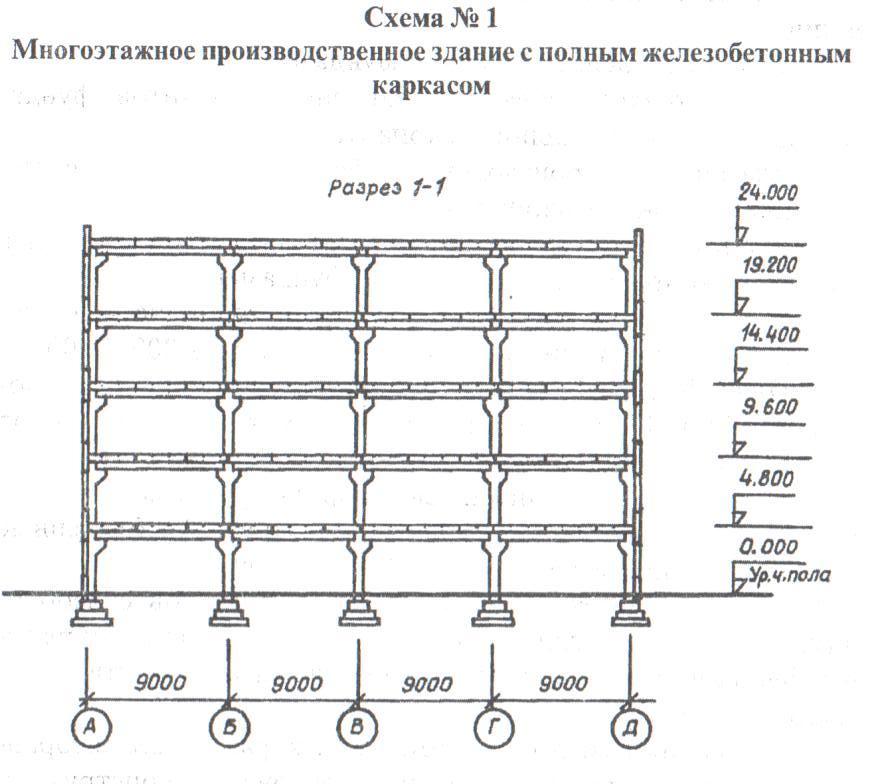 Схема № 1
Многоэтажное производственное здание с полным железобетонным каркасом

Разрез 1-1

24.000
19.200
14.400
9.600
4.800
0.000
Ур.ч.пола

9000
9000
9000
9000

А
Б
В
Г
Д